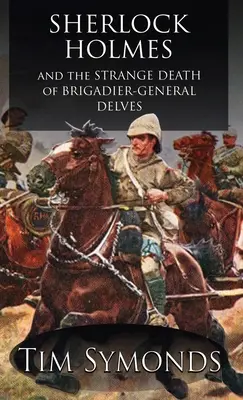 SHERLOCK HOLMES

AND THE STRANGE DEATH OF BRIGADIER-GENERAL DELVES

TIM SYMONDS